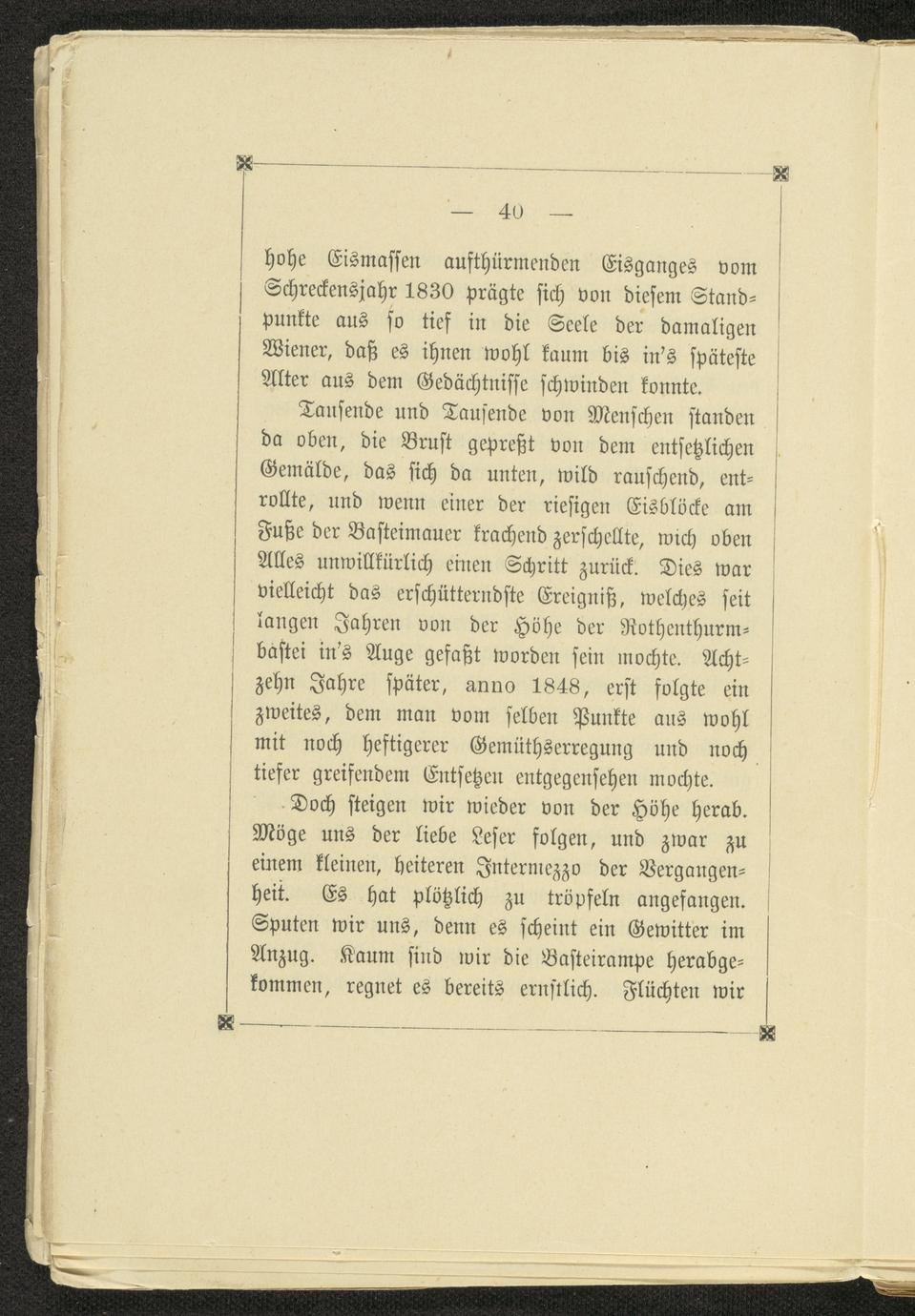 — 40 —

hohe Eismassen aufthürmenden Eisganges vom Schreckensjahr 1830 prägte sich von diesem Standpunkte aus so tief in die Seele der damaligen Wiener, daß es ihnen wohl kaum bis in's späteste Alter aus dem Gedächtnisse schwinden konnte.

Tausende und Tausende von Menschen standen da oben, die Brust gepreßt von dem entsetzlichen Gemälde, das sich da unten, wild rauschend, entrollte, und wenn einer der riesigen Eisblöcke am Fuße der Basteimauer krachend zerschellte, wich oben Alles unwillkürlich einen Schritt zurück. Dies war vielleicht das erschütterndste Ereigniß, welches seit langen Jahren von der Höhe der Rothenthurmbastei in's Auge gefaßt worden sein mochte. Achtzehn Jahre später, anno 1848, erst folgte ein zweites, dem man vom selben Punkte aus wohl mit noch heftigerer Gemüthserregung und noch tiefer greifendem Entsetzen entgegensehen mochte.

Doch steigen wir wieder von der Höhe herab. Möge uns der liebe Leser folgen, und zwar zu einem kleinen, heiteren Intermezzo der Vergangenheit. Es hat plötzlich zu tröpfeln angefangen. Sputen wir uns, denn es scheint ein Gewitter im Anzug. Kaum sind wir die Basteirampe herabgekommen, regnet es bereits ernstlich. Flüchten wir